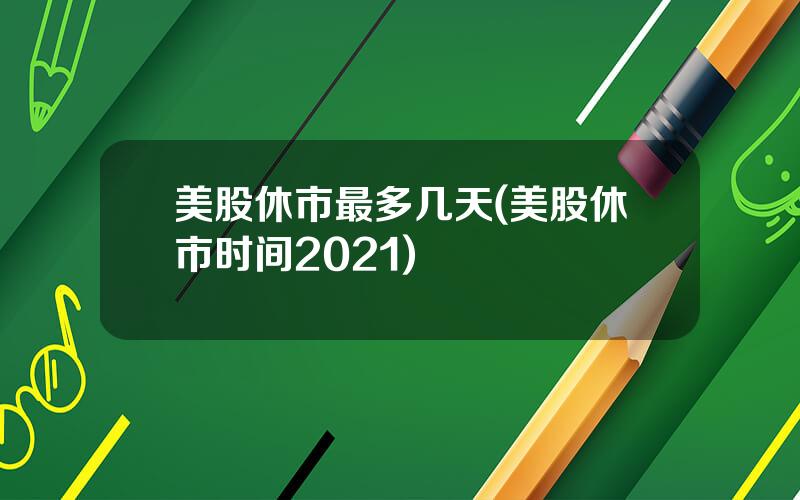 美股休市最多几天(美股休市时间2021)